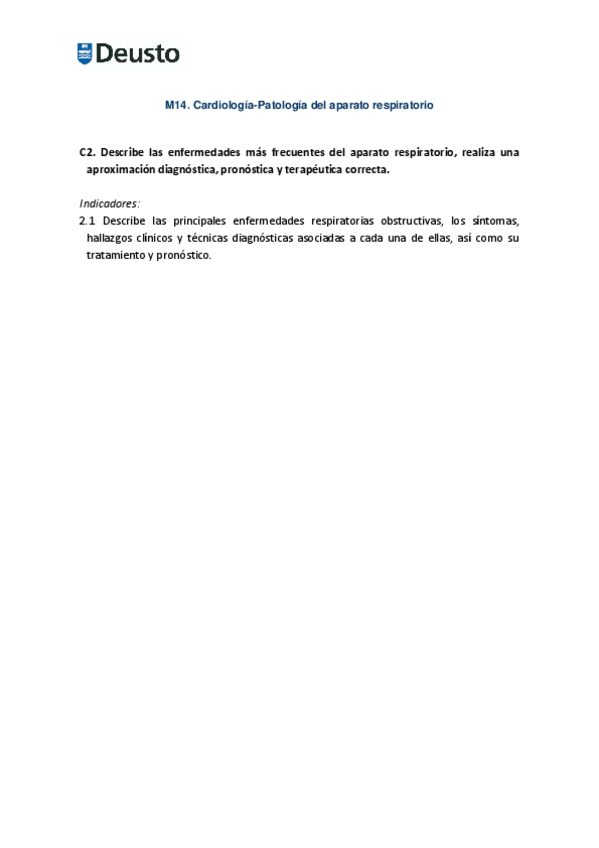 Deusto

M14. Cardiología-Patología del aparato respiratorio

C2. Describe las enfermedades más frecuentes del aparato respiratorio, realiza una aproximación diagnóstica, pronóstica y terapéutica correcta.

Indicadores:
2.1 Describe las principales enfermedades respiratorias obstructivas, los síntomas, hallazgos clínicos y técnicas diagnósticas asociadas a cada una de ellas, así como su tratamiento y pronóstico.